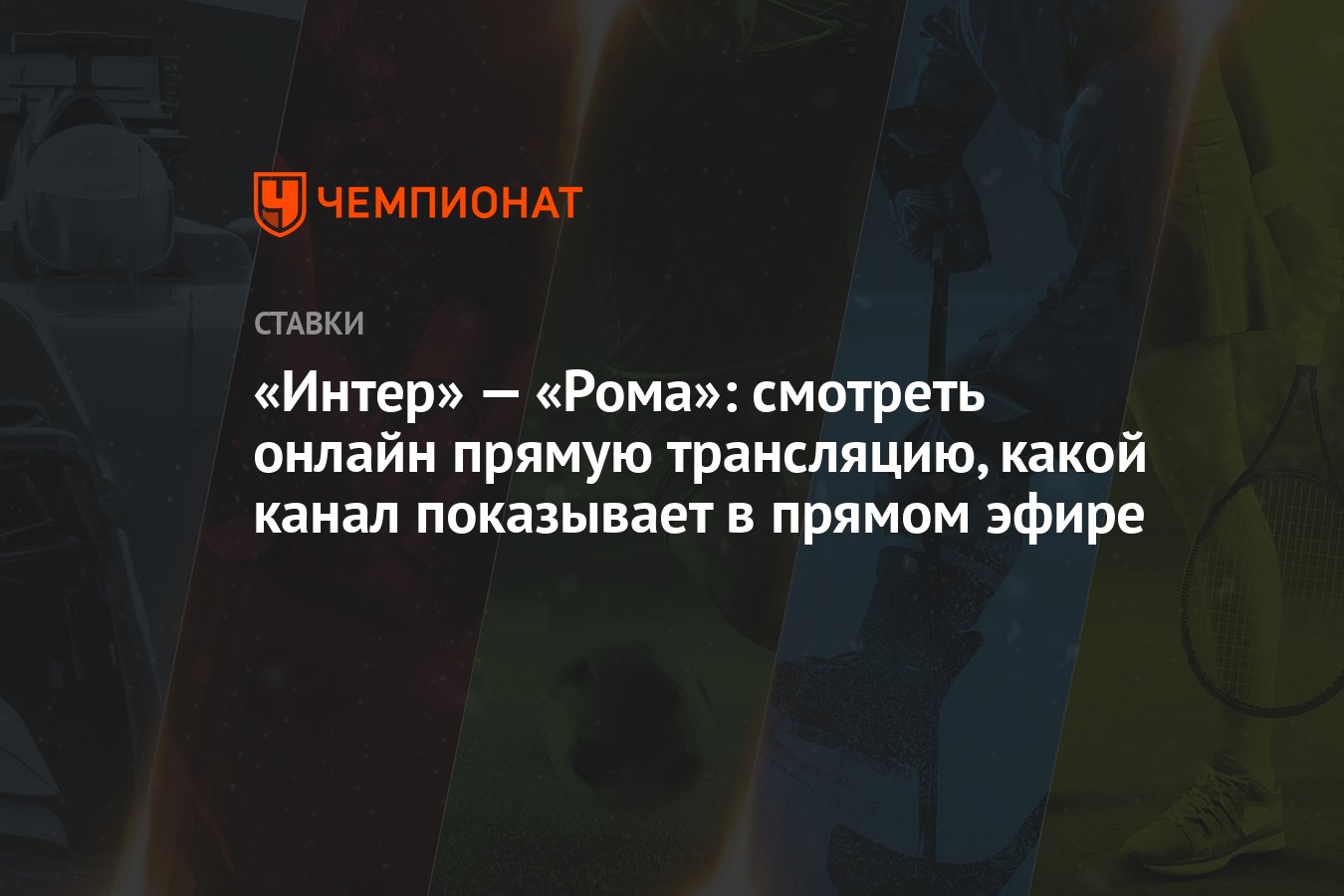 ЧЕМПИОНАТ

СТАВКИ

«Интер» — «Рома»: смотреть онлайн прямую трансляцию, какой канал показывает в прямом эфире